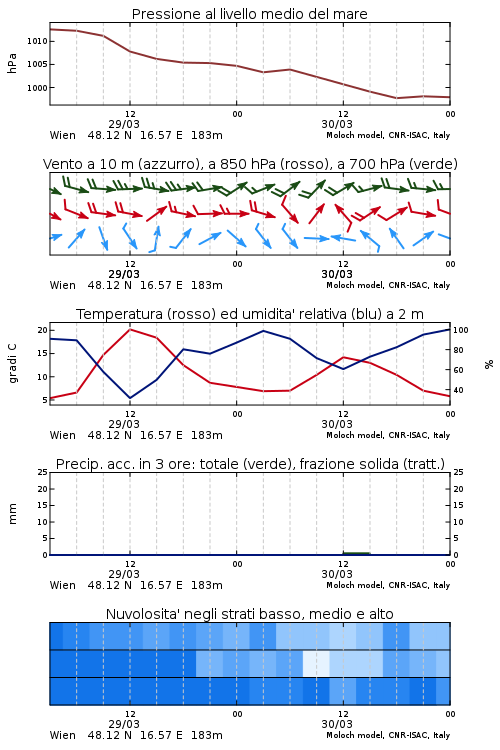 Pressione al livello medio del mare

hPa

1010
1005
1000

12
29/03
00
12
30/03
00

Wien 48.12 N 16.57 E 183m
Moloch model, CNR-ISAC, Italy

Vento a 10 m (azzurro), a 850 hPa (rosso), a 700 hPa (verde)

12
29/03
00
12
30/03
00

Wien 48.12 N 16.57 E 183m
Moloch model, CNR-ISAC, Italy

Temperatura (rosso) ed umidita' relativa (blu) a 2 m

gradi C

20
15
10
5

100
80
60
40

%

12
29/03
00
12
30/03
00

Wien 48.12 N 16.57 E 183m
Moloch model, CNR-ISAC, Italy

Precip. acc. in 3 ore: totale (verde), frazione solida (tratt.)

mm

25
20
15
10
5
0

25
20
15
10
5
0

12
29/03
00
12
30/03
00

Wien 48.12 N 16.57 E 183m
Moloch model, CNR-ISAC, Italy

Nuvolosita' negli strati basso, medio e alto

12
29/03
00
12
30/03
00

Wien 48.12 N 16.57 E 183m
Moloch model, CNR-ISAC, Italy